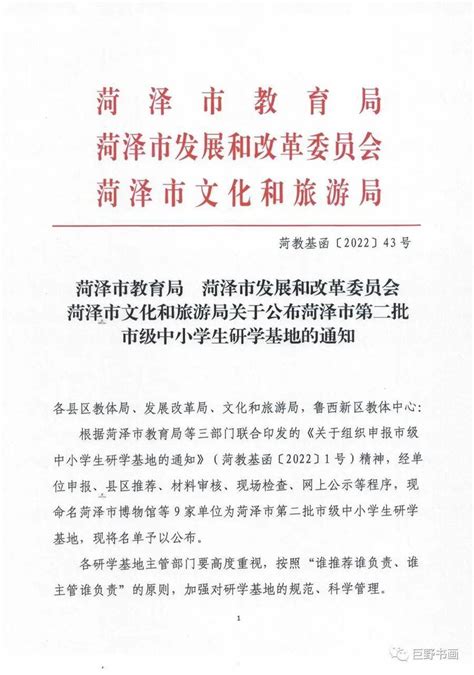 菏泽市教育局
菏泽市发展和改革委员会
菏泽市文化和旅游局

菏教基函〔2022〕43号

菏泽市教育局　菏泽市发展和改革委员会
菏泽市文化和旅游局关于公布菏泽市第二批
市级中小学生研学基地的通知

各县区教体局、发展改革局、文化和旅游局，鲁西新区教体中心：

根据菏泽市教育局等三部门联合印发的《关于组织申报市级中小学生研学基地的通知》（菏教基函〔2022〕1号）精神，经单位申报、县区推荐、材料审核、现场检查、网上公示等程序，现命名菏泽市博物馆等9家单位为菏泽市第二批市级中小学生研学基地，现将名单予以公布。

各研学基地主管部门要高度重视，按照“谁推荐谁负责、谁主管谁负责”的原则，加强对研学基地的规范、科学管理。

1

巨野书画